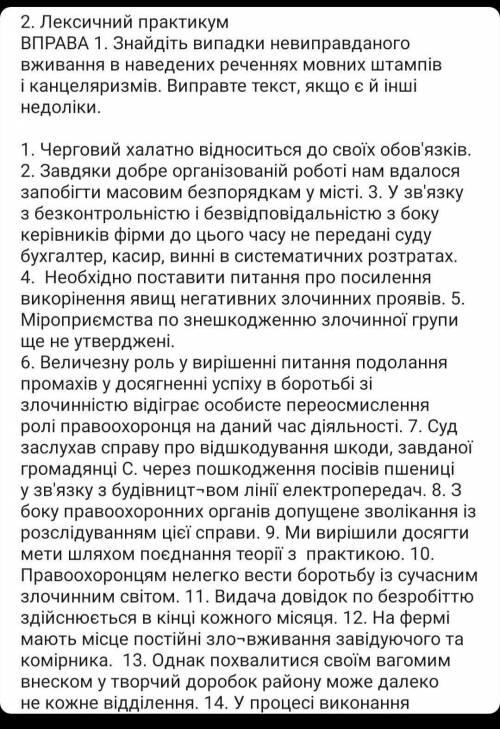 2. Лексичний практикум
ВПРАВА 1. Знайдіть випадки невиправданого вживання в наведених реченнях мовних штампів і канцеляризмів. Виправте текст, якщо є й інші недоліки.

1. Черговий халатно відноситься до своїх обов'язків. 2. Завдяки добре організованій роботі нам вдалося запобігти масовим безпорядкам у місті. 3. У зв'язку з безконтрольністю і безвідповідальністю з боку керівників фірми до цього часу не передані суду бухгалтер, касир, винні в систематичних розтратах. 4. Необхідно поставити питання про посилення викорінення явищ негативних злочинних проявів. 5. Міроприємства по знешкодженню злочинної групи ще не утверджені.
6. Величезну роль у вирішенні питання подолання промахів у досягненні успіху в боротьбі зі злочинністю відіграє особисте переосмислення ролі правоохоронця на даний час діяльності. 7. Суд заслухав справу про відшкодування шкоди, завданої громадянці С. через пошкодження посівів пшениці у зв'язку з будівницт¬вом лінії електропередач. 8. З боку правоохоронних органів допущене зволікання із розслідуванням цієї справи. 9. Ми вирішили досягти мети шляхом поєднання теорії з практикою. 10. Правоохоронцям нелегко вести боротьбу із сучасним злочинним світом. 11. Видача довідок по безробіттю здійснюється в кінці кожного місяця. 12. На фермі мають місце постійні зло¬вживання завідуючого та комірника. 13. Однак похвалитися своїм вагомим внеском у творчий доробок району може далеко не кожне відділення. 14. У процесі виконання